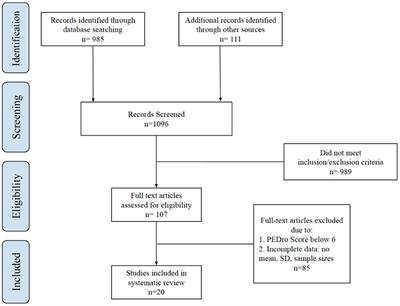 Identification

Records identified through database searching
n= 985

Additional records identified through other sources
n= 111

Screening

Records Screened
n=1096

Did not meet inclusion/exclusion criteria
n= 989

Eligibility

Full text articles assessed for eligibility
n= 107

Full-text articles excluded due to:
1. PEDro Score below 6
2. Incomplete data: no mean, SD, sample sizes
n=85

Included

Studies included in systematic review
n=20